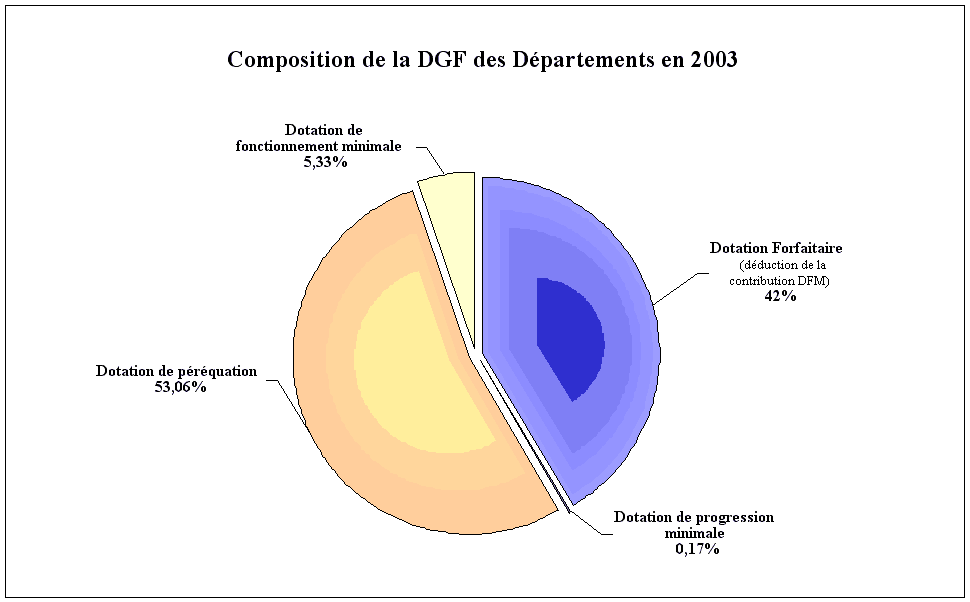 Composition de la DGF des Départements en 2003

Dotation de fonctionnement minimale
5,33%

Dotation Forfaitaire
(déduction de la contribution DFM)
42%

Dotation de péréquation
53,06%

Dotation de progression minimale
0,17%